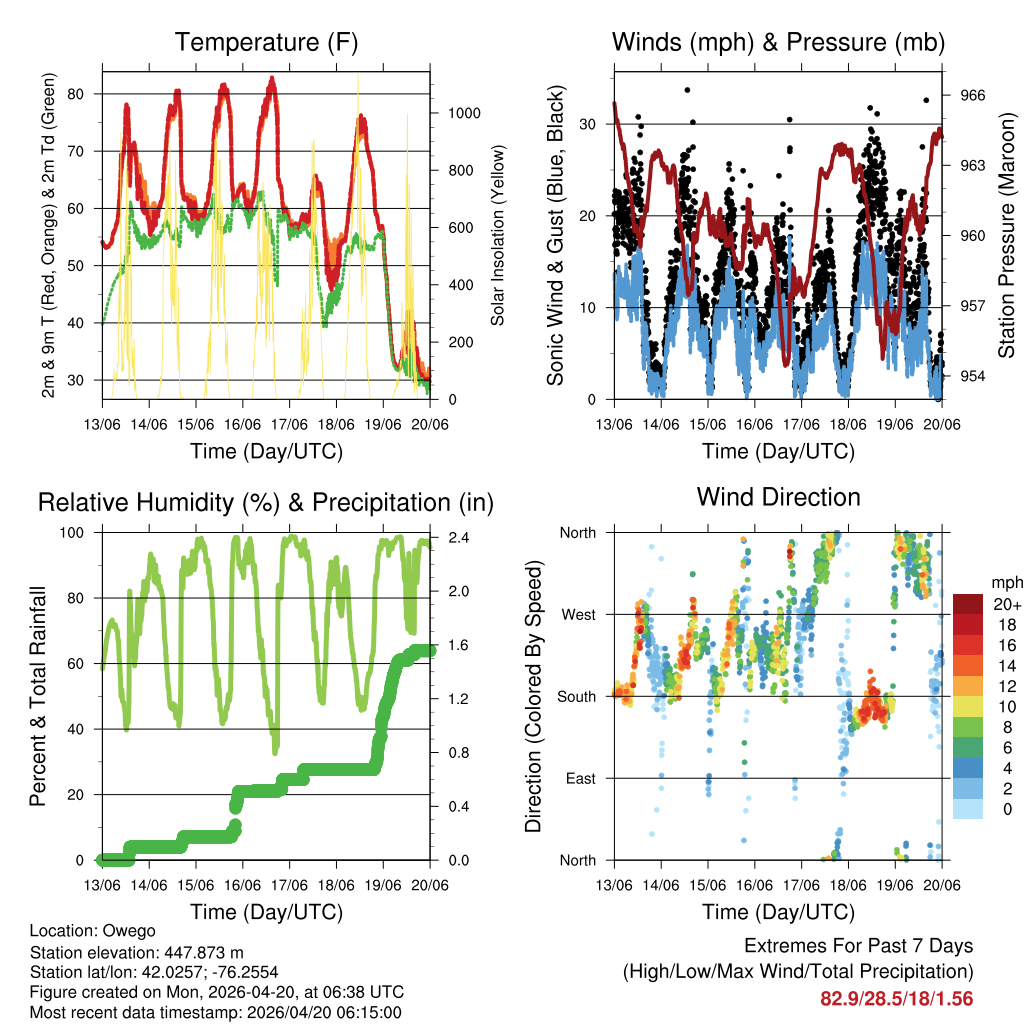 Temperature (F)

2m & 9m T (Red, Orange) & 2m Td (Green)

80
70
60
50
40
30

Solar Insolation (Yellow)

1000
800
600
400
200
0

13/06 14/06 15/06 16/06 17/06 18/06 19/06 20/06

Time (Day/UTC)

Winds (mph) & Pressure (mb)

Sonic Wind & Gust (Blue, Black)

30
20
10
0

Station Pressure (Maroon)

966
963
960
957
954

13/06 14/06 15/06 16/06 17/06 18/06 19/06 20/06

Time (Day/UTC)

Relative Humidity (%) & Precipitation (in)

Percent & Total Rainfall

100
80
60
40
20
0

2.4
2.0
1.6
1.2
0.8
0.4
0.0

13/06 14/06 15/06 16/06 17/06 18/06 19/06 20/06

Time (Day/UTC)

Wind Direction

Direction (Colored By Speed)

North
West
South
East
North

mph
20+
18
16
14
12
10
8
6
4
2
0

13/06 14/06 15/06 16/06 17/06 18/06 19/06 20/06

Time (Day/UTC)

Location: Owego
Station elevation: 447.873 m
Station lat/lon: 42.0257; -76.2554
Figure created on Mon, 2026-04-20, at 06:38 UTC
Most recent data timestamp: 2026/04/20 06:15:00

Extremes For Past 7 Days
(High/Low/Max Wind/Total Precipitation)
82.9/28.5/18/1.56